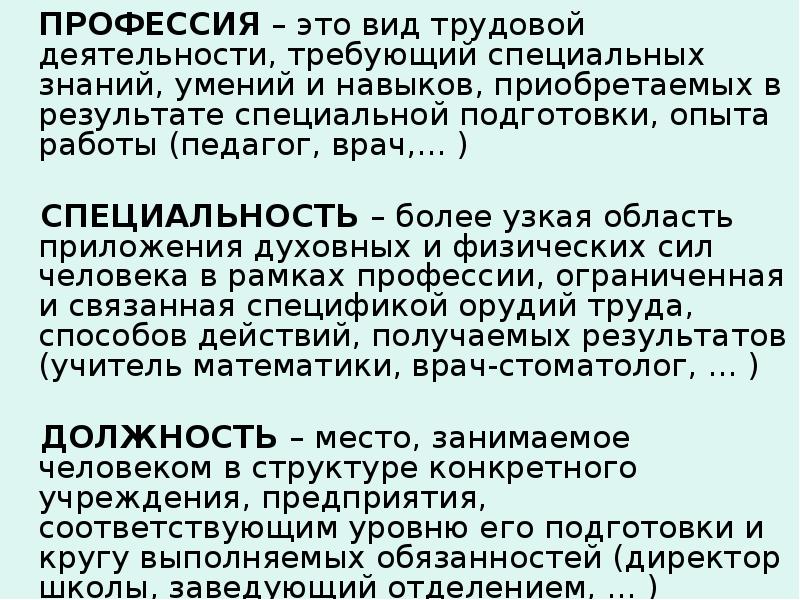 ПРОФЕССИЯ – это вид трудовой деятельности, требующий специальных знаний, умений и навыков, приобретаемых в результате специальной подготовки, опыта работы (педагог, врач,… )

СПЕЦИАЛЬНОСТЬ – более узкая область приложения духовных и физических сил человека в рамках профессии, ограниченная и связанная спецификой орудий труда, способов действий, получаемых результатов (учитель математики, врач-стоматолог, … )

ДОЛЖНОСТЬ – место, занимаемое человеком в структуре конкретного учреждения, предприятия, соответствующим уровню его подготовки и кругу выполняемых обязанностей (директор школы, заведующий отделением, … )